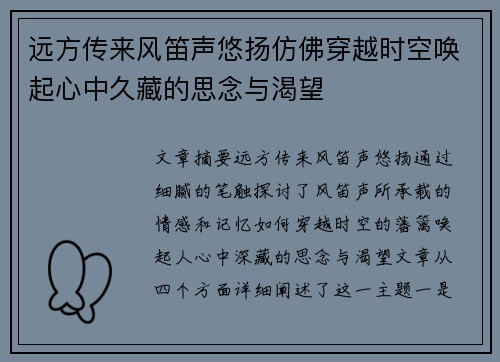 远方传来风笛声悠扬仿佛穿越时空唤起心中久藏的思念与渴望

文章摘要远方传来风笛声悠扬通过细腻的笔触探讨了风笛声所承载的情感和记忆如何穿越时空的藩篱唤起人心中深藏的思念与渴望文章从四个方面详细阐述了这一主题一是